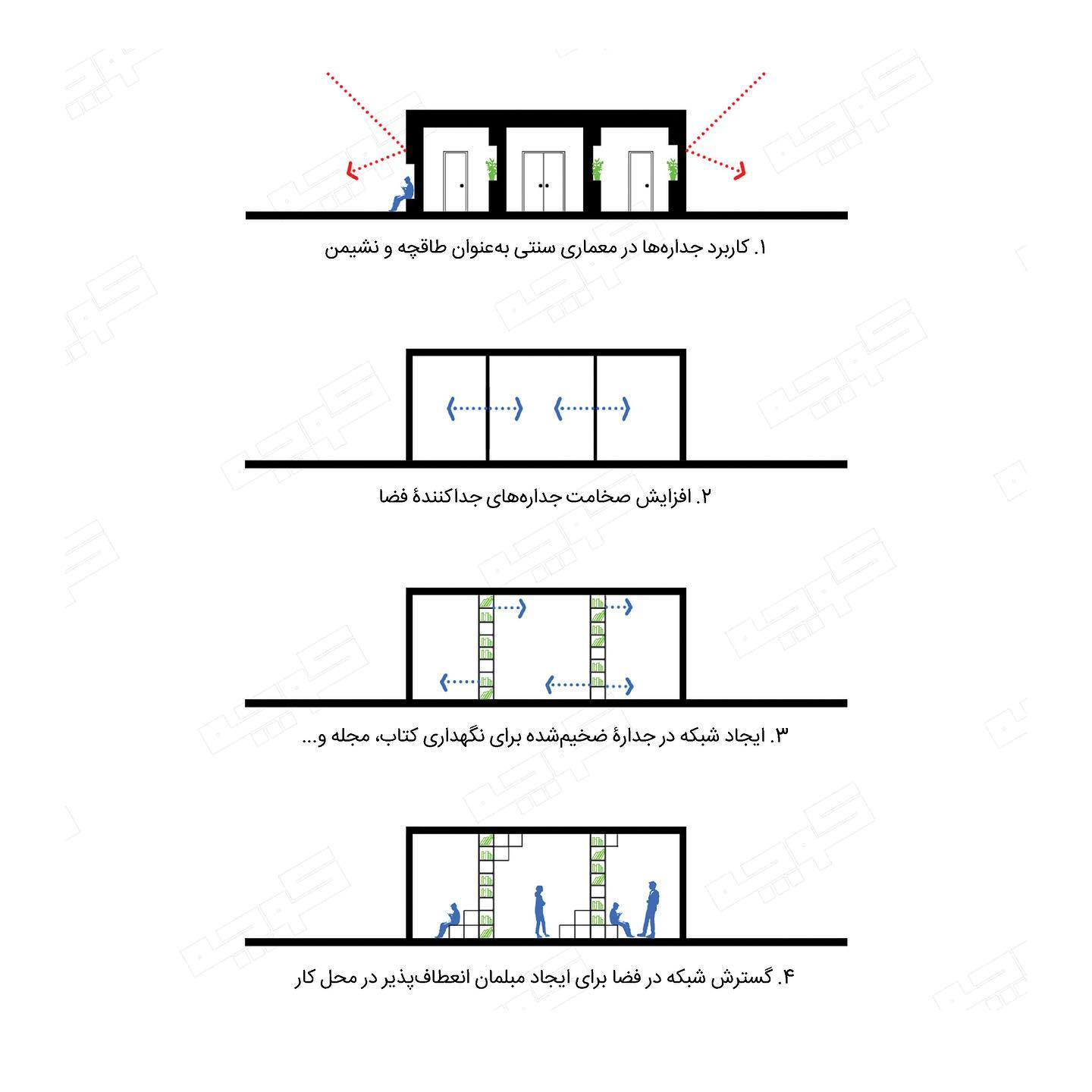 ۱. کاربرد جداره‌ها در معماری سنتی به‌عنوان طاقچه و نشیمن

۲. افزایش ضخامت جداره‌های جداکنندهٔ فضا

۳. ایجاد شبکه در جدارهٔ ضخیم‌شده برای نگهداری کتاب، مجله و...

۴. گسترش شبکه در فضا برای ایجاد مبلمان انعطاف‌پذیر در محل کار